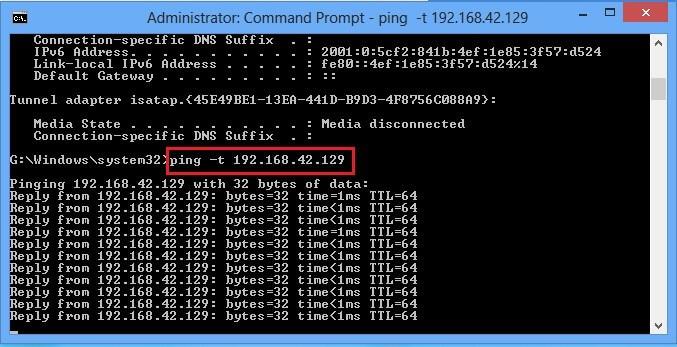 Administrator: Command Prompt - ping -t 192.168.42.129

Connection-specific DNS Suffix . :
IPv6 Address. . . . . . . . . . . : 2001:0:5cf2:841b:4ef:1e85:3f57:d524
Link-local IPv6 Address . . . . . : fe80::4ef:1e85:3f57:d524%14
Default Gateway . . . . . . . . . : ::

Tunnel adapter isatap.{45E49BE1-13EA-441D-B9D3-4F8756C088A9}:

Media State . . . . . . . . . . . : Media disconnected
Connection-specific DNS Suffix . :

G:\Windows\system32>ping -t 192.168.42.129

Pinging 192.168.42.129 with 32 bytes of data:
Reply from 192.168.42.129: bytes=32 time=1ms TTL=64
Reply from 192.168.42.129: bytes=32 time<1ms TTL=64
Reply from 192.168.42.129: bytes=32 time<1ms TTL=64
Reply from 192.168.42.129: bytes=32 time=1ms TTL=64
Reply from 192.168.42.129: bytes=32 time<1ms TTL=64
Reply from 192.168.42.129: bytes=32 time<1ms TTL=64
Reply from 192.168.42.129: bytes=32 time<1ms TTL=64
Reply from 192.168.42.129: bytes=32 time<1ms TTL=64
Reply from 192.168.42.129: bytes=32 time<1ms TTL=64
Reply from 192.168.42.129: bytes=32 time<1ms TTL=64
Reply from 192.168.42.129: bytes=32 time<1ms TTL=64